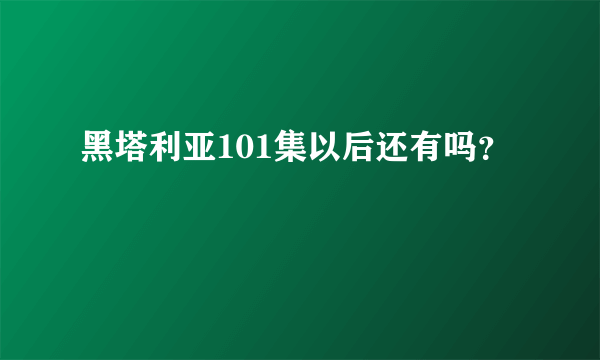 黑塔利亚101集以后还有吗?